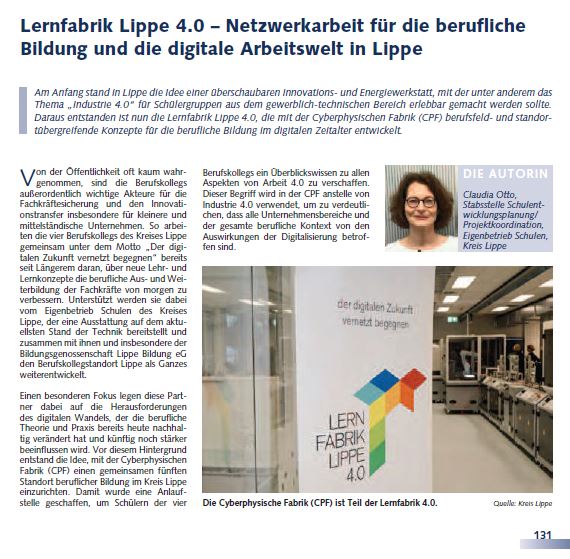 Lernfabrik Lippe 4.0 – Netzwerkarbeit für die berufliche Bildung und die digitale Arbeitswelt in Lippe

Am Anfang stand in Lippe die Idee einer überschaubaren Innovations- und Energiewerkstatt, mit der unter anderem das Thema „Industrie 4.0" für Schülergruppen aus dem gewerblich-technischen Bereich erlebbar gemacht werden sollte. Daraus entstanden ist nun die Lernfabrik Lippe 4.0, die mit der Cyberphysischen Fabrik (CPF) berufsfeld- und standortübergreifende Konzepte für die berufliche Bildung im digitalen Zeitalter entwickelt.

Von der Öffentlichkeit oft kaum wahrgenommen, sind die Berufskollegs außerordentlich wichtige Akteure für die Fachkräftesicherung und den Innovationstransfer insbesondere für kleinere und mittelständische Unternehmen. So arbeiten die vier Berufskollegs des Kreises Lippe gemeinsam unter dem Motto „Der digitalen Zukunft vernetzt begegnen" bereits seit Längerem daran, über neue Lehr- und Lernkonzepte die berufliche Aus- und Weiterbildung der Fachkräfte von morgen zu verbessern. Unterstützt werden sie dabei vom Eigenbetrieb Schulen des Kreises Lippe, der eine Ausstattung auf dem aktuellsten Stand der Technik bereitstellt und zusammen mit ihnen und insbesondere der Bildungsgenossenschaft Lippe Bildung eG den Berufskollegstandort Lippe als Ganzes weiterentwickelt.

Einen besonderen Fokus legen diese Partner dabei auf die Herausforderungen des digitalen Wandels, der die berufliche Theorie und Praxis bereits heute nachhaltig verändert hat und künftig noch stärker beeinflussen wird. Vor diesem Hintergrund entstand die Idee, mit der Cyberphysischen Fabrik (CPF) einen gemeinsamen fünften Standort beruflicher Bildung im Kreis Lippe einzurichten. Damit wurde eine Anlaufstelle geschaffen, um Schülern der vier Berufskollegs ein Überblickswissen zu allen Aspekten von Arbeit 4.0 zu verschaffen. Dieser Begriff wird in der CPF anstelle von Industrie 4.0 verwendet, um zu verdeutlichen, dass alle Unternehmensbereiche und der gesamte berufliche Kontext von den Auswirkungen der Digitalisierung betroffen sind.

DIE AUTORIN
Claudia Otto, Stabsstelle Schulentwicklungsplanung/ Projektkoordination, Eigenbetrieb Schulen, Kreis Lippe

der digitalen Zukunft vernetzt begegnen
LERN FABRIK LIPPE 4.0

Die Cyberphysische Fabrik (CPF) ist Teil der Lernfabrik 4.0.
Quelle: Kreis Lippe

131